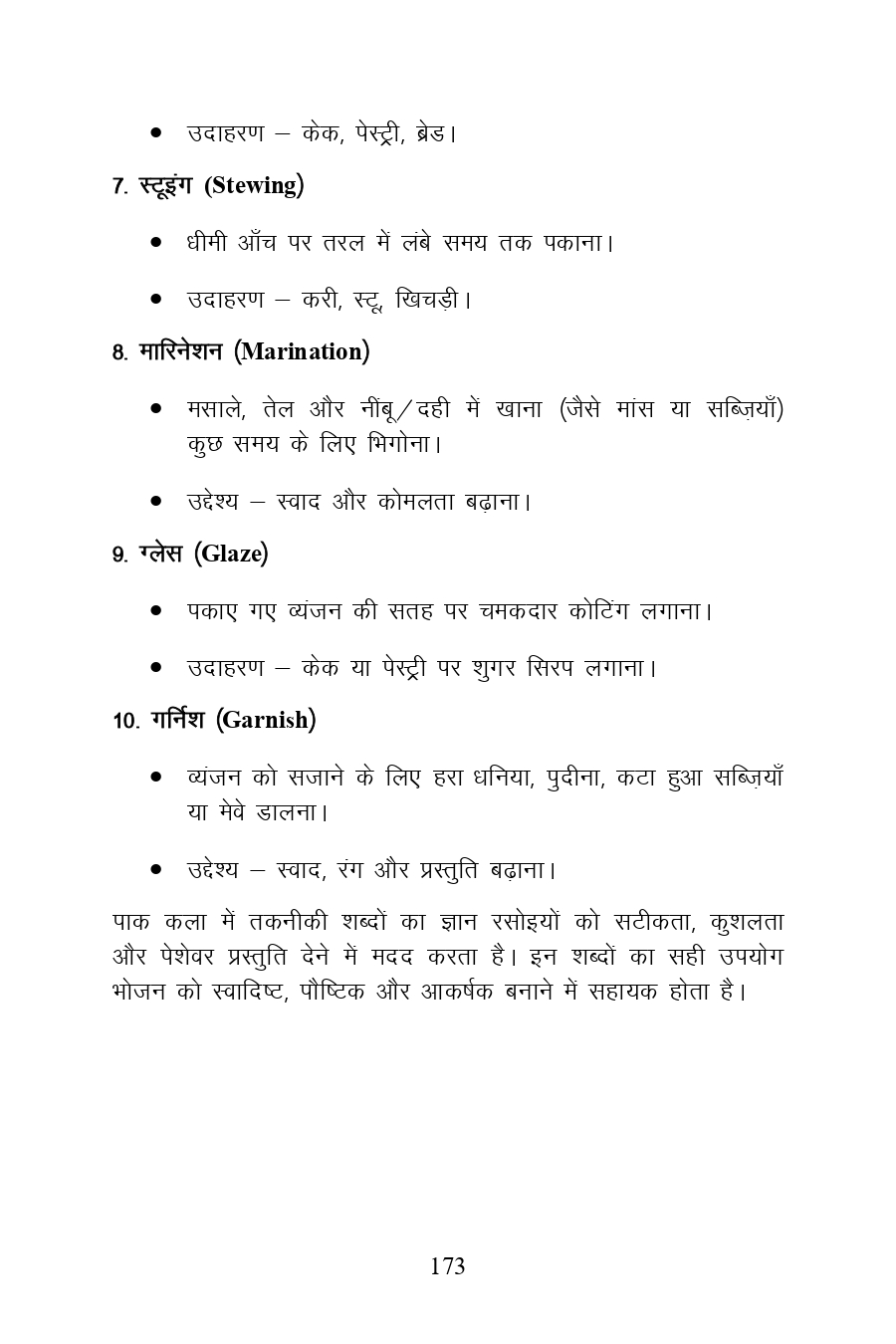 • उदाहरण – केक, पेस्ट्री, ब्रेड।

7. स्टूइंग (Stewing)

• धीमी आँच पर तरल में लंबे समय तक पकाना।

• उदाहरण – करी, स्टू, खिचड़ी।

8. मारिनेशन (Marination)

• मसाले, तेल और नींबू/दही में खाना (जैसे मांस या सब्ज़ियाँ) कुछ समय के लिए भिगोना।

• उद्देश्य – स्वाद और कोमलता बढ़ाना।

9. ग्लेस (Glaze)

• पकाए गए व्यंजन की सतह पर चमकदार कोटिंग लगाना।

• उदाहरण – केक या पेस्ट्री पर शुगर सिरप लगाना।

10. गर्निश (Garnish)

• व्यंजन को सजाने के लिए हरा धनिया, पुदीना, कटा हुआ सब्ज़ियाँ या मेवे डालना।

• उद्देश्य – स्वाद, रंग और प्रस्तुति बढ़ाना।

पाक कला में तकनीकी शब्दों का ज्ञान रसोइयों को सटीकता, कुशलता और पेशेवर प्रस्तुति देने में मदद करता है। इन शब्दों का सही उपयोग भोजन को स्वादिष्ट, पौष्टिक और आकर्षक बनाने में सहायक होता है।

173